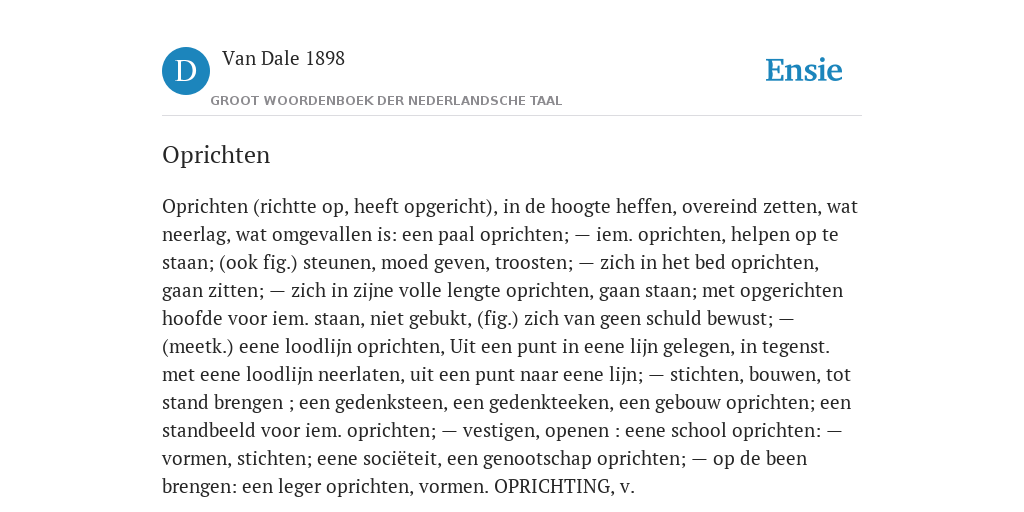 D

Van Dale 1898

GROOT WOORDENBOEK DER NEDERLANDSCHE TAAL

Ensie

Oprichten

Oprichten (richtte op, heeft opgericht), in de hoogte heffen, overeind zetten, wat neerlag, wat omgevallen is: een paal oprichten; — iem. oprichten, helpen op te staan; (ook fig.) steunen, moed geven, troosten; — zich in het bed oprichten, gaan zitten; — zich in zijne volle lengte oprichten, gaan staan; met opgerichten hoofde voor iem. staan, niet gebukt, (fig.) zich van geen schuld bewust; — (meetk.) eene loodlijn oprichten, Uit een punt in eene lijn gelegen, in tegenst. met eene loodlijn neerlaten, uit een punt naar eene lijn; — stichten, bouwen, tot stand brengen ; een gedenksteen, een gedenkteeken, een gebouw oprichten; een standbeeld voor iem. oprichten; — vestigen, openen : eene school oprichten: — vormen, stichten; eene sociëteit, een genootschap oprichten; — op de been brengen: een leger oprichten, vormen. OPRICHTING, v.